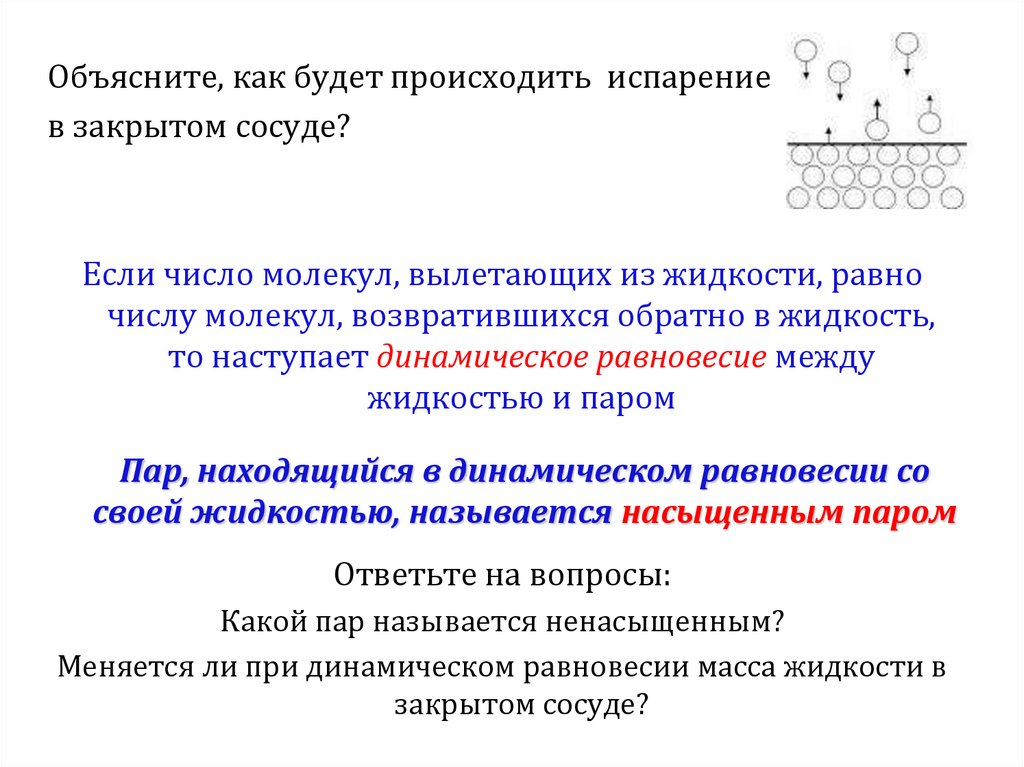 Объясните, как будет происходить испарение в закрытом сосуде?

Если число молекул, вылетающих из жидкости, равно числу молекул, возвратившихся обратно в жидкость, то наступает динамическое равновесие между жидкостью и паром

Пар, находящийся в динамическом равновесии со своей жидкостью, называется насыщенным паром

Ответьте на вопросы:

Какой пар называется ненасыщенным?

Меняется ли при динамическом равновесии масса жидкости в закрытом сосуде?